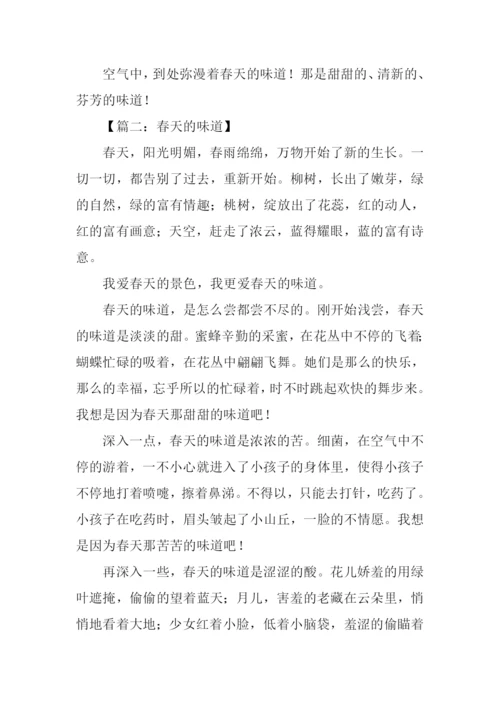 空气中，到处弥漫着春天的味道！那是甜甜的、清新的、芬芳的味道！

【篇二：春天的味道】

春天，阳光明媚，春雨绵绵，万物开始了新的生长。一切一切，都告别了过去，重新开始。柳树，长出了嫩芽，绿的自然，绿的富有情趣；桃树，绽放出了花蕊，红的动人，红的富有画意；天空，赶走了浓云，蓝得耀眼，蓝的富有诗意。

我爱春天的景色，我更爱春天的味道。

春天的味道，是怎么尝都尝不尽的。刚开始浅尝，春天的味道是淡淡的甜。蜜蜂辛勤的采蜜，在花丛中不停的飞着；蝴蝶忙碌的吸着，在花丛中翩翩飞舞。她们是那么的快乐，那么的幸福，忘乎所以的忙碌着，时不时跳起欢快的舞步来。我想是因为春天那甜甜的味道吧！

深入一点，春天的味道是浓浓的苦。细菌，在空气中不停的游着，一不小心就进入了小孩子的身体里，使得小孩子不停地打着喷嚏，擦着鼻涕。不得以，只能去打针，吃药了。小孩子在吃药时，眉头皱起了小山丘，一脸的不情愿。我想是因为春天那苦苦的味道吧！

再深入一些，春天的味道是涩涩的酸。花儿娇羞的用绿叶遮掩，偷偷的望着蓝天；月儿，害羞的老藏在云朵里，悄悄地看着大地；少女红着小脸，低着小脑袋，羞涩的偷瞄着